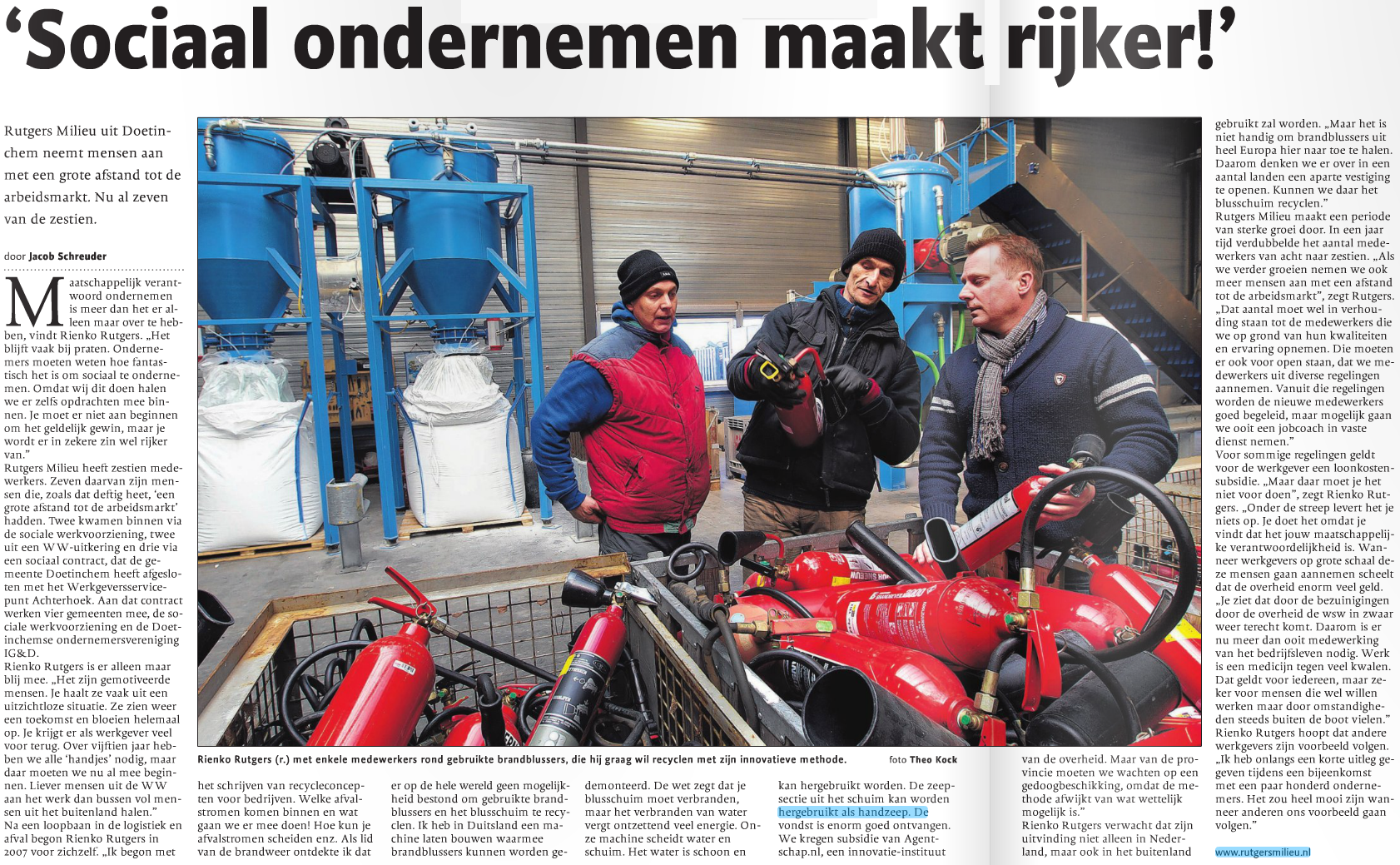 ‘Sociaal ondernemen maakt rijker!’

Rutgers Milieu uit Doetinchem neemt mensen aan met een grote afstand tot de arbeidsmarkt. Nu al zeven van de zestien.

door Jacob Schreuder

Maatschappelijk verantwoord ondernemen is meer dan het er alleen maar over te hebben, vindt Rienko Rutgers. „Het blijft vaak bij praten. Ondernemers moeten weten hoe fantastisch het is om sociaal te ondernemen. Omdat wij dit doen halen we er zelfs opdrachten mee binnen. Je moet er niet aan beginnen om het geldelijk gewin, maar je wordt er in zekere zin wel rijker van.”
Rutgers Milieu heeft zestien medewerkers. Zeven daarvan zijn mensen die, zoals dat deftig heet, ‘een grote afstand tot de arbeidsmarkt’ hadden. Twee kwamen binnen via de sociale werkvoorziening, twee uit een WW-uitkering en drie via een sociaal contract, dat de gemeente Doetinchem heeft afgesloten met het Werkgeversservicepunt Achterhoek. Aan dat contract werken vier gemeenten mee, de sociale werkvoorziening en de Doetinchemse ondernemersvereniging IG&D.
Rienko Rutgers is er alleen maar blij mee. „Het zijn gemotiveerde mensen. Je haalt ze vaak uit een uitzichtloze situatie. Ze zien weer een toekomst en bloeien helemaal op. Je krijgt er als werkgever veel voor terug. Over vijftien jaar hebben we alle ‘handjes’ nodig, maar daar moeten we nu al mee beginnen. Liever mensen uit de WW aan het werk dan bussen vol mensen uit het buitenland halen.”
Na een loopbaan in de logistiek en afval begon Rienko Rutgers in 2007 voor zichzelf. „Ik begon met het schrijven van recycleconcepten voor bedrijven. Welke afvalstromen komen binnen en wat gaan we er mee doen! Hoe kun je afvalstromen scheiden enz. Als lid van de brandweer ontdekte ik dat er op de hele wereld geen mogelijkheid bestond om gebruikte brandblussers en het blusschuim te recyclen. Ik heb in Duitsland een machine laten bouwen waarmee brandblussers kunnen worden gedemonteerd. De wet zegt dat je blusschuim moet verbranden, maar het verbranden van water vergt ontzettend veel energie. Onze machine scheidt water en schuim. Het water is schoon en kan hergebruikt worden. De zeepsectie uit het schuim kan worden hergebruikt als handzeep. De vondst is enorm goed ontvangen. We kregen subsidie van Agentschap.nl, een innovatie-instituut van de overheid. Maar van de provincie moeten we wachten op een gedoogbeschikking, omdat de methode afwijkt van wat wettelijk mogelijk is.”
Rienko Rutgers verwacht dat zijn uitvinding niet alleen in Nederland, maar ook in het buitenland gebruikt zal worden. „Maar het is niet handig om brandblussers uit heel Europa hier naar toe te halen. Daarom denken we er over in een aantal landen een aparte vestiging te openen. Kunnen we daar het blusschuim recyclen.”
Rutgers Milieu maakt een periode van sterke groei door. In een jaar tijd verdubbelde het aantal medewerkers van acht naar zestien. „Als we verder groeien nemen we ook meer mensen aan met een afstand tot de arbeidsmarkt”, zegt Rutgers. „Dat aantal moet wel in verhouding staan tot de medewerkers die we op grond van hun kwaliteiten en ervaring opnemen. Die moeten er ook voor open staan, dat we medewerkers uit diverse regelingen aannemen. Vanuit die regelingen worden de nieuwe medewerkers goed begeleid, maar mogelijk gaan we ooit een jobcoach in vaste dienst nemen.”
Voor sommige regelingen geldt voor de werkgever een loonkostensubsidie. „Maar daar moet je het niet voor doen”, zegt Rienko Rutgers. „Onder de streep levert het je niets op. Je doet het omdat je vindt dat het jouw maatschappelijke verantwoordelijkheid is. Wanneer werkgevers op grote schaal deze mensen gaan aannemen scheelt dat de overheid enorm veel geld. „Je ziet dat door de bezuinigingen door de overheid de wsw in zwaar weer terecht komt. Daarom is er nu meer dan ooit medewerking van het bedrijfsleven nodig. Werk is een medicijn tegen veel kwalen. Dat geldt voor iedereen, maar zeker voor mensen die wel willen werken maar door omstandigheden steeds buiten de boot vielen.”
Rienko Rutgers hoopt dat andere werkgevers zijn voorbeeld volgen. „Ik heb onlangs een korte uitleg gegeven tijdens een bijeenkomst met een paar honderd ondernemers. Het zou heel mooi zijn wanneer anderen ons voorbeeld gaan volgen.”

www.rutgersmilieu.nl

Rienko Rutgers (r.) met enkele medewerkers rond gebruikte brandblussers, die hij graag wil recyclen met zijn innovatieve methode. foto Theo Kock